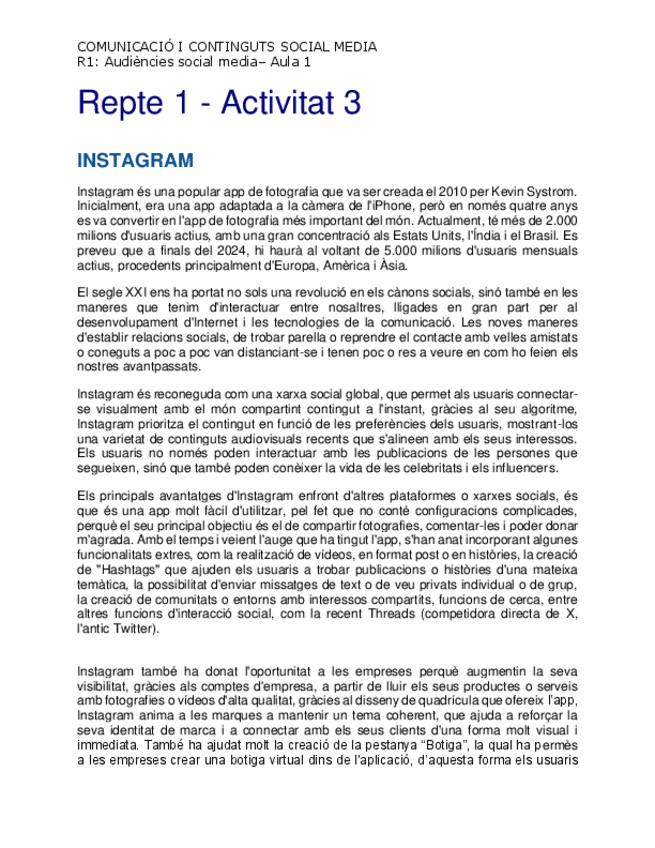 COMUNICACIÓ I CONTINGUTS SOCIAL MEDIA
R1: Audiències social media– Aula 1

Repte 1 - Activitat 3

INSTAGRAM

Instagram és una popular app de fotografia que va ser creada el 2010 per Kevin Systrom. Inicialment, era una app adaptada a la càmera de l'iPhone, però en només quatre anys es va convertir en l'app de fotografia més important del món. Actualment, té més de 2.000 milions d'usuaris actius, amb una gran concentració als Estats Units, l'Índia i el Brasil. Es preveu que a finals del 2024, hi haurà al voltant de 5.000 milions d'usuaris mensuals actius, procedents principalment d'Europa, Amèrica i Àsia.

El segle XXI ens ha portat no sols una revolució en els cànons socials, sinó també en les maneres que tenim d'interactuar entre nosaltres, lligades en gran part per al desenvolupament d'Internet i les tecnologies de la comunicació. Les noves maneres d'establir relacions socials, de trobar parella o reprendre el contacte amb velles amistats o coneguts a poc a poc van distanciant-se i tenen poc o res a veure en com ho feien els nostres avantpassats.

Instagram és reconeguda com una xarxa social global, que permet als usuaris connectar-se visualment amb el món compartint contingut a l'instant, gràcies al seu algoritme, Instagram prioritza el contingut en funció de les preferències dels usuaris, mostrant-los una varietat de continguts audiovisuals recents que s'alineen amb els seus interessos. Els usuaris no només poden interactuar amb les publicacions de les persones que segueixen, sinó que també poden conèixer la vida de les celebritats i els influencers.

Els principals avantatges d'Instagram enfront d'altres plataformes o xarxes socials, és que és una app molt fàcil d'utilitzar, pel fet que no conté configuracions complicades, perquè el seu principal objectiu és el de compartir fotografies, comentar-les i poder donar m'agrada. Amb el temps i veient l'auge que ha tingut l'app, s'han anat incorporant algunes funcionalitats extres, com la realització de vídeos, en format post o en històries, la creació de "Hashtags" que ajuden els usuaris a trobar publicacions o històries d'una mateixa temàtica, la possibilitat d'enviar missatges de text o de veu privats individual o de grup, la creació de comunitats o entorns amb interessos compartits, funcions de cerca, entre altres funcions d'interacció social, com la recent Threads (competidora directa de X, l'antic Twitter).

Instagram també ha donat l'oportunitat a les empreses perquè augmentin la seva visibilitat, gràcies als comptes d'empresa, a partir de lluir els seus productes o serveis amb fotografies o vídeos d'alta qualitat, gràcies al disseny de quadrícula que ofereix l'app, Instagram anima a les marques a mantenir un tema coherent, que ajuda a reforçar la seva identitat de marca i a connectar amb els seus clients d'una forma molt visual i immediata. També ha ajudat molt la creació de la pestanya "Botiga", la qual ha permès a les empreses crear una botiga virtual dins de l'aplicació, d'aquesta forma els usuaris